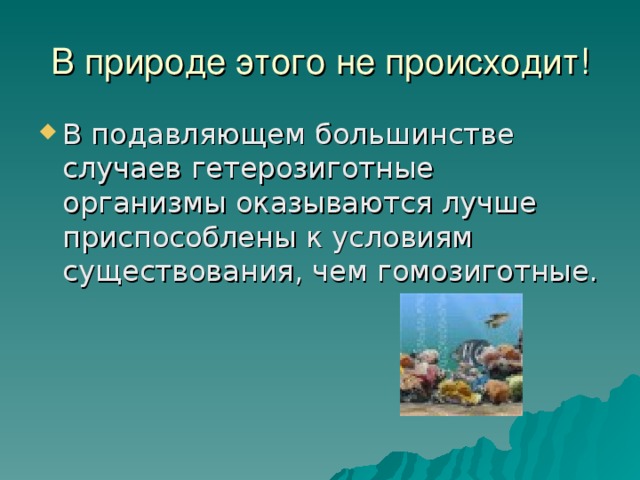 В природе этого не происходит!

В подавляющем большинстве случаев гетерозиготные организмы оказываются лучше приспособлены к условиям существования, чем гомозиготные.